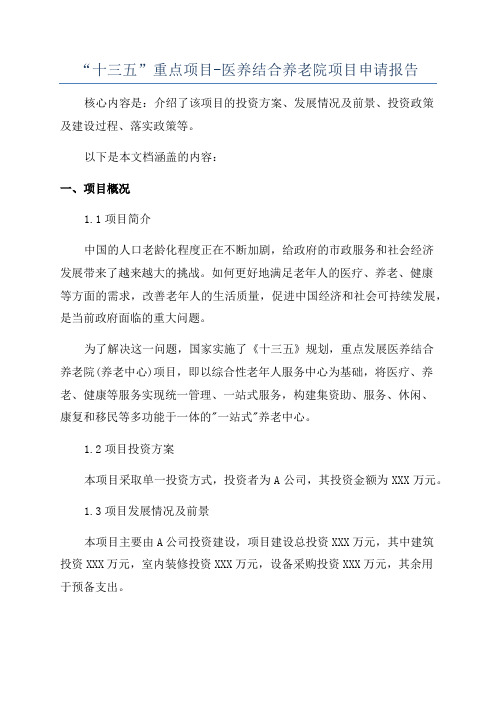 “十三五”重点项目-医养结合养老院项目申请报告

核心内容是：介绍了该项目的投资方案、发展情况及前景、投资政策及建设过程、落实政策等。

以下是本文档涵盖的内容：

一、项目概况

1.1 项目简介

中国的人口老龄化程度正在不断加剧，给政府的市政服务和社会经济发展带来了越来越大的挑战。如何更好地满足老年人的医疗、养老、健康等方面的需求，改善老年人的生活质量，促进中国经济和社会可持续发展，是当前政府面临的重大问题。

为了解决这一问题，国家实施了《十三五》规划，重点发展医养结合养老院(养老中心)项目，即以综合性老年人服务中心为基础，将医疗、养老、健康等服务实现统一管理、一站式服务，构建集资助、服务、休闲、康复和移民等多功能于一体的"一站式"养老中心。

1.2 项目投资方案

本项目采取单一投资方式，投资者为 A 公司，其投资金额为 XXX 万元。

1.3 项目发展情况及前景

本项目主要由 A 公司投资建设，项目建设总投资 XXX 万元，其中建筑投资 XXX 万元，室内装修投资 XXX 万元，设备采购投资 XXX 万元，其余用于预备支出。